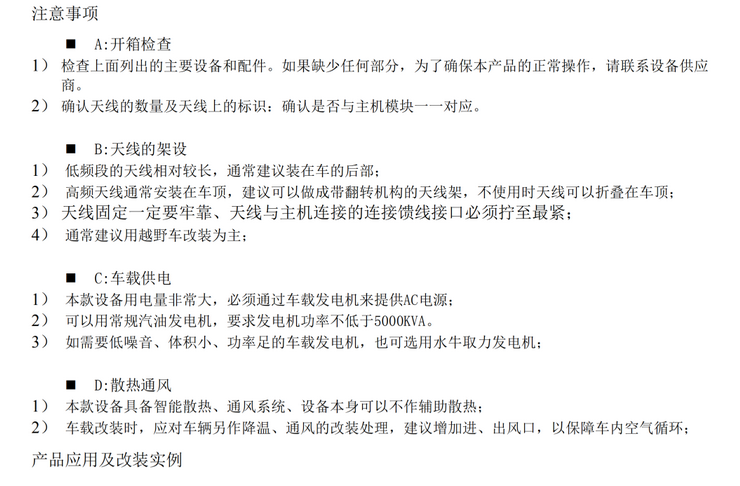 注意事项

■ A:开箱检查

1） 检查上面列出的主要设备和配件。如果缺少任何部分，为了确保本产品的正常操作，请联系设备供应商。

2） 确认天线的数量及天线上的标识：确认是否与主机模块一一对应。

■ B:天线的架设

1） 低频段的天线相对较长，通常建议装在车的后部；

2） 高频天线通常安装在车顶，建议可以做成带翻转机构的天线架，不使用时天线可以折叠在车顶；

3） 天线固定一定要牢靠、天线与主机连接的连接馈线接口必须拧至最紧；

4） 通常建议用越野车改装为主；

■ C:车载供电

1） 本款设备用电量非常大，必须通过车载发电机来提供AC电源；

2） 可以用常规汽油发电机，要求发电机功率不低于5000KVA。

3） 如需要低噪音、体积小、功率足的车载发电机，也可选用水牛取力发电机；

■ D:散热通风

1） 本款设备具备智能散热、通风系统、设备本身可以不作辅助散热；

2） 车载改装时，应对车辆另作降温、通风的改装处理，建议增加进、出风口，以保障车内空气循环；

产品应用及改装实例